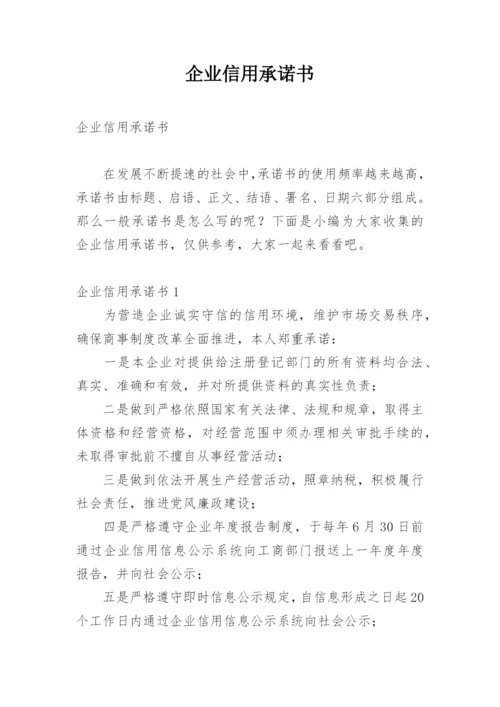 企业信用承诺书

企业信用承诺书

在发展不断提速的社会中,承诺书的使用频率越来越高,承诺书由标题、启语、正文、结语、署名、日期六部分组成。那么一般承诺书是怎么写的呢?下面是小编为大家收集的企业信用承诺书,仅供参考,大家一起来看看吧。

企业信用承诺书 1

为营造企业诚实守信的信用环境,维护市场交易秩序,确保商事制度改革全面推进,本人郑重承诺:

一是本企业对提供给注册登记部门的所有资料均合法、真实、准确和有效,并对所提供资料的真实性负责;

二是做到严格依照国家有关法律、法规和规章,取得主体资格和经营资格,对经营范围中须办理相关审批手续的,未取得审批前不擅自从事经营活动;

三是做到依法开展生产经营活动,照章纳税,积极履行社会责任,推进党风廉政建设;

四是严格遵守企业年度报告制度,于每年 6 月 30 日前通过企业信用信息公示系统向工商部门报送上一年度年度报告,并向社会公示;

五是严格遵守即时信息公示规定,自信息形成之日起 20 个工作日内通过企业信用信息公示系统向社会公示;